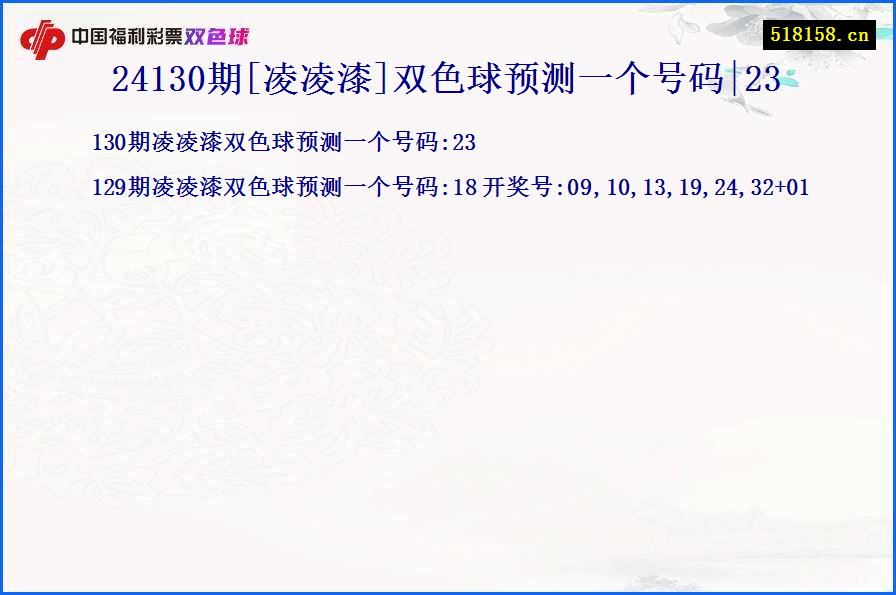 中国福利彩票双色球

518158.cn

24130期[凌凌漆]双色球预测一个号码|23

130期凌凌漆双色球预测一个号码:23

129期凌凌漆双色球预测一个号码:18 开奖号:09,10,13,19,24,32+01